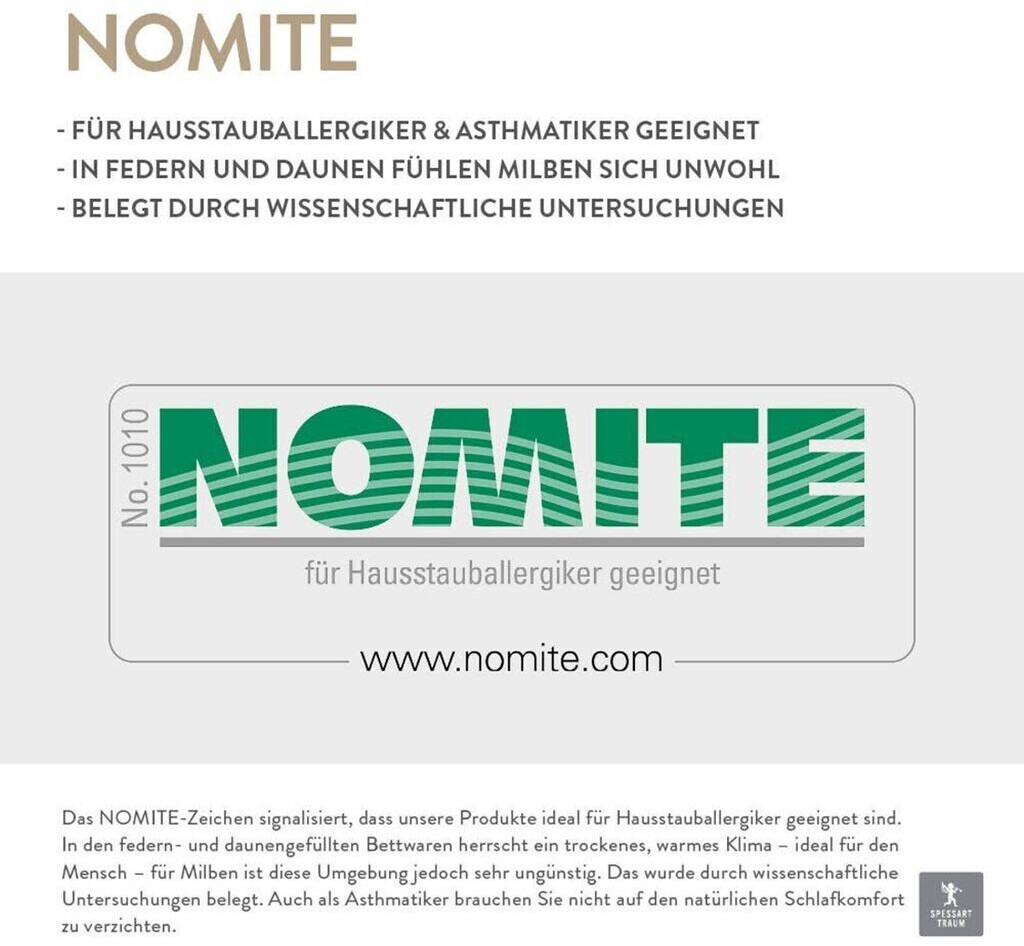 NOMITE

- FÜR HAUSSTAUBALLERGIKER & ASTHMATIKER GEEIGNET
- IN FEDERN UND DAUNEN FÜHLEN MILBEN SICH UNWOHL
- BELEGT DURCH WISSENSCHAFTLICHE UNTERSUCHUNGEN

No. 1010

NOMITE

für Hausstauballergiker geeignet

www.nomite.com

Das NOMITE-Zeichen signalisiert, dass unsere Produkte ideal für Hausstauballergiker geeignet sind. In den federn- und daunengefüllten Bettwaren herrscht ein trockenes, warmes Klima – ideal für den Mensch – für Milben ist diese Umgebung jedoch sehr ungünstig. Das wurde durch wissenschaftliche Untersuchungen belegt. Auch als Asthmatiker brauchen Sie nicht auf den natürlichen Schlafkomfort zu verzichten.

SPESSART TRAUM